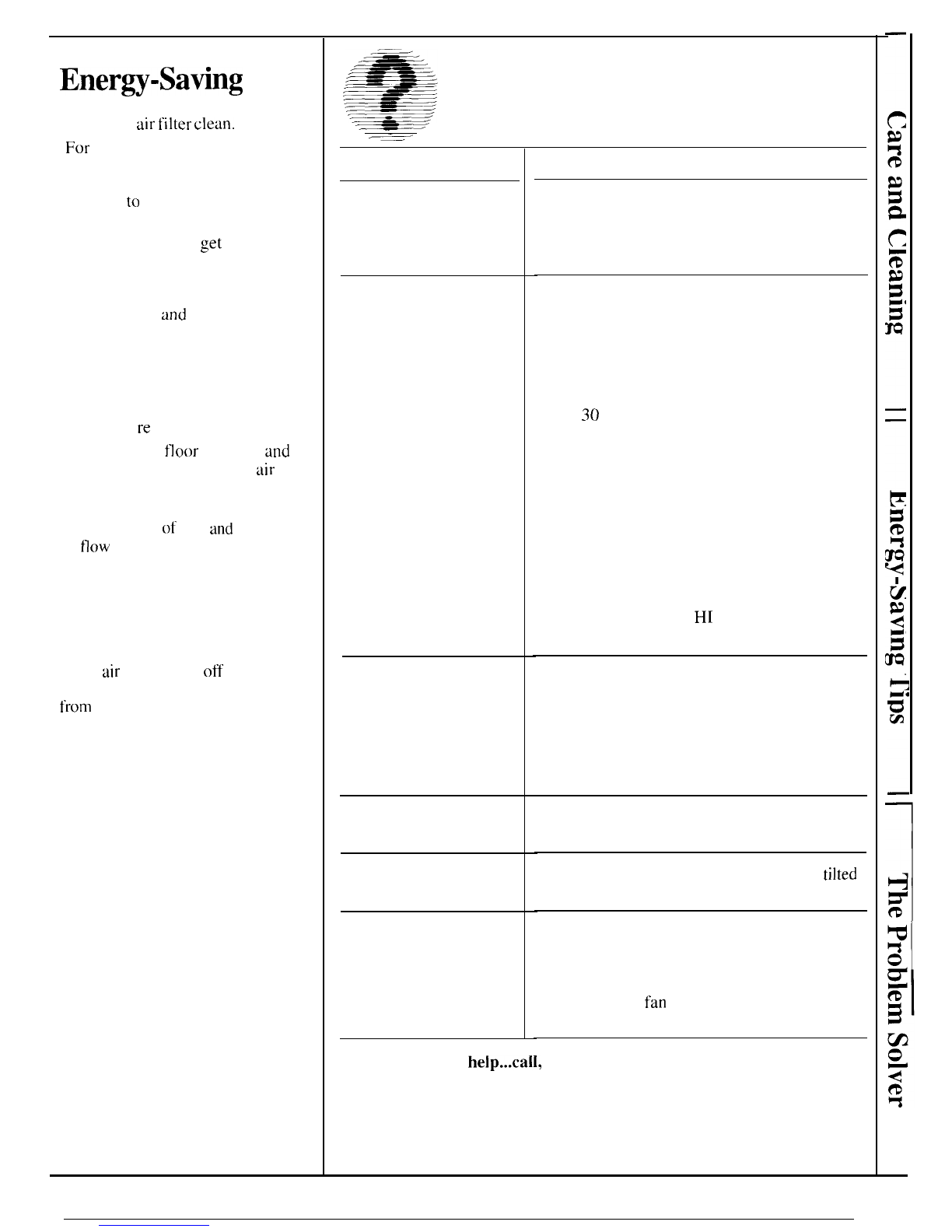 Energy-Saving

air filter clean.

For

to

get

and

re

floor and

air

of and

flow

air off

from

30

HI

tilted

fan

help...call,

Care and Cleaning

Energy-Saving Tips

The Problem Solver